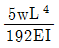 $\frac{5wL^4}{192EI}$